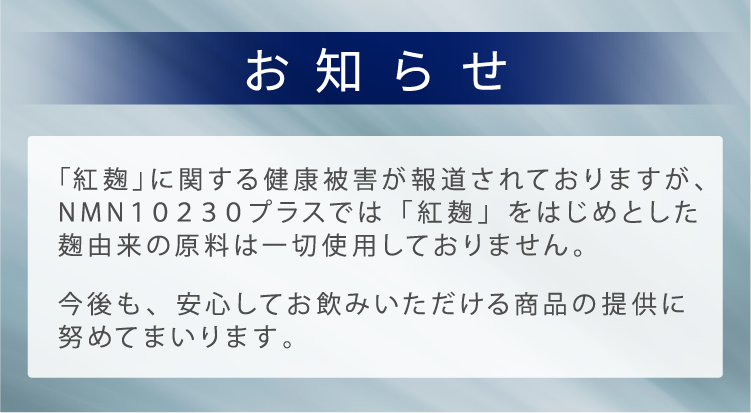 お知らせ

「紅麹」に関する健康被害が報道されておりますが、NMN10230プラスでは「紅麹」をはじめとした麹由来の原料は一切使用しておりません。

今後も、安心してお飲みいただける商品の提供に努めてまいります。